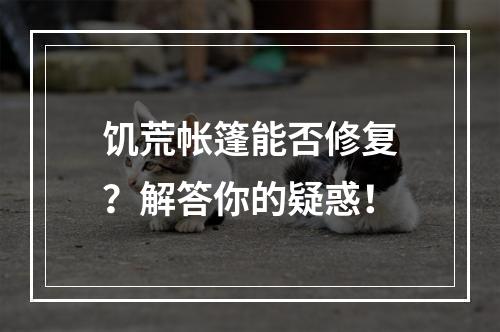 饥荒帐篷能否修复？解答你的疑惑！